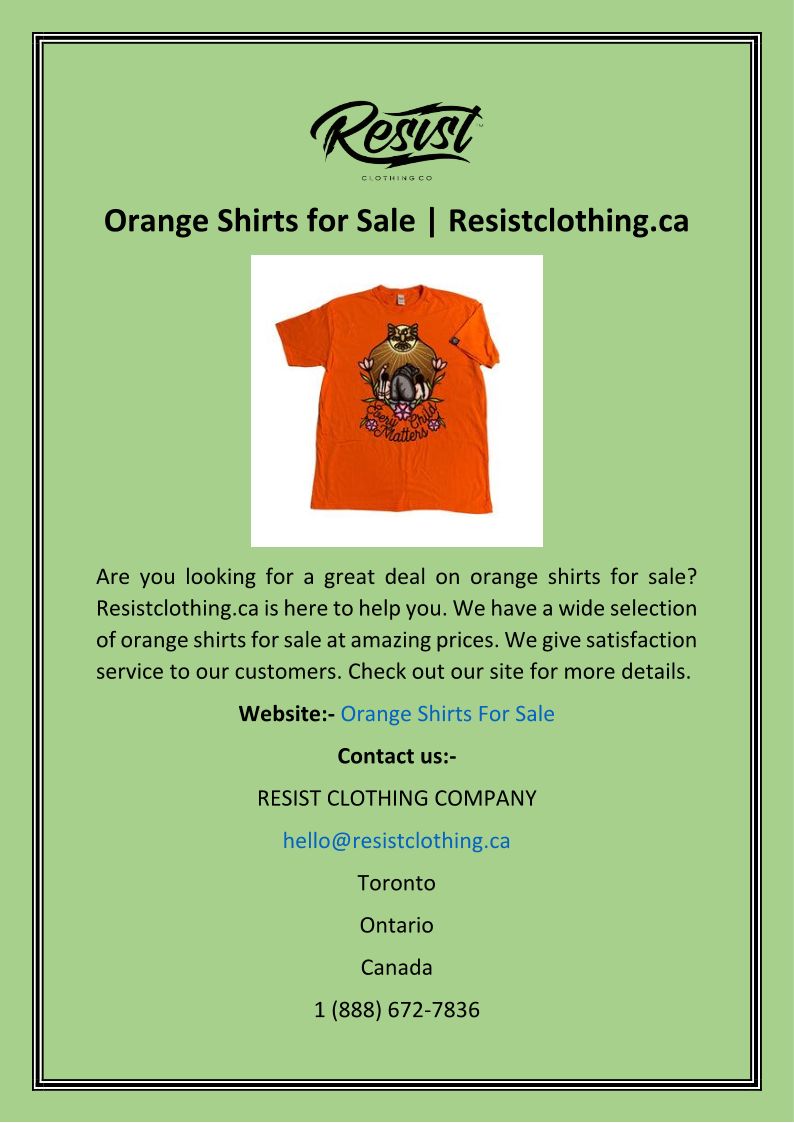 Resist™
CLOTHING CO

Orange Shirts for Sale | Resistclothing.ca

Every Child Matters

Are you looking for a great deal on orange shirts for sale? Resistclothing.ca is here to help you. We have a wide selection of orange shirts for sale at amazing prices. We give satisfaction service to our customers. Check out our site for more details.

Website:- Orange Shirts For Sale

Contact us:-

RESIST CLOTHING COMPANY

hello@resistclothing.ca

Toronto

Ontario

Canada

1 (888) 672-7836